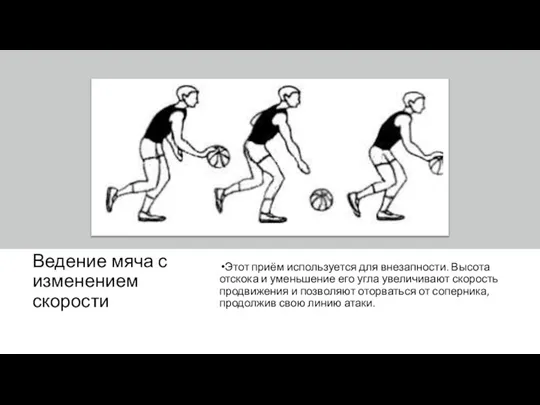 Ведение мяча с изменением скорости

•Этот приём используется для внезапности. Высота отскока и уменьшение его угла увеличивают скорость продвижения и позволяют оторваться от соперника, продолжив свою линию атаки.